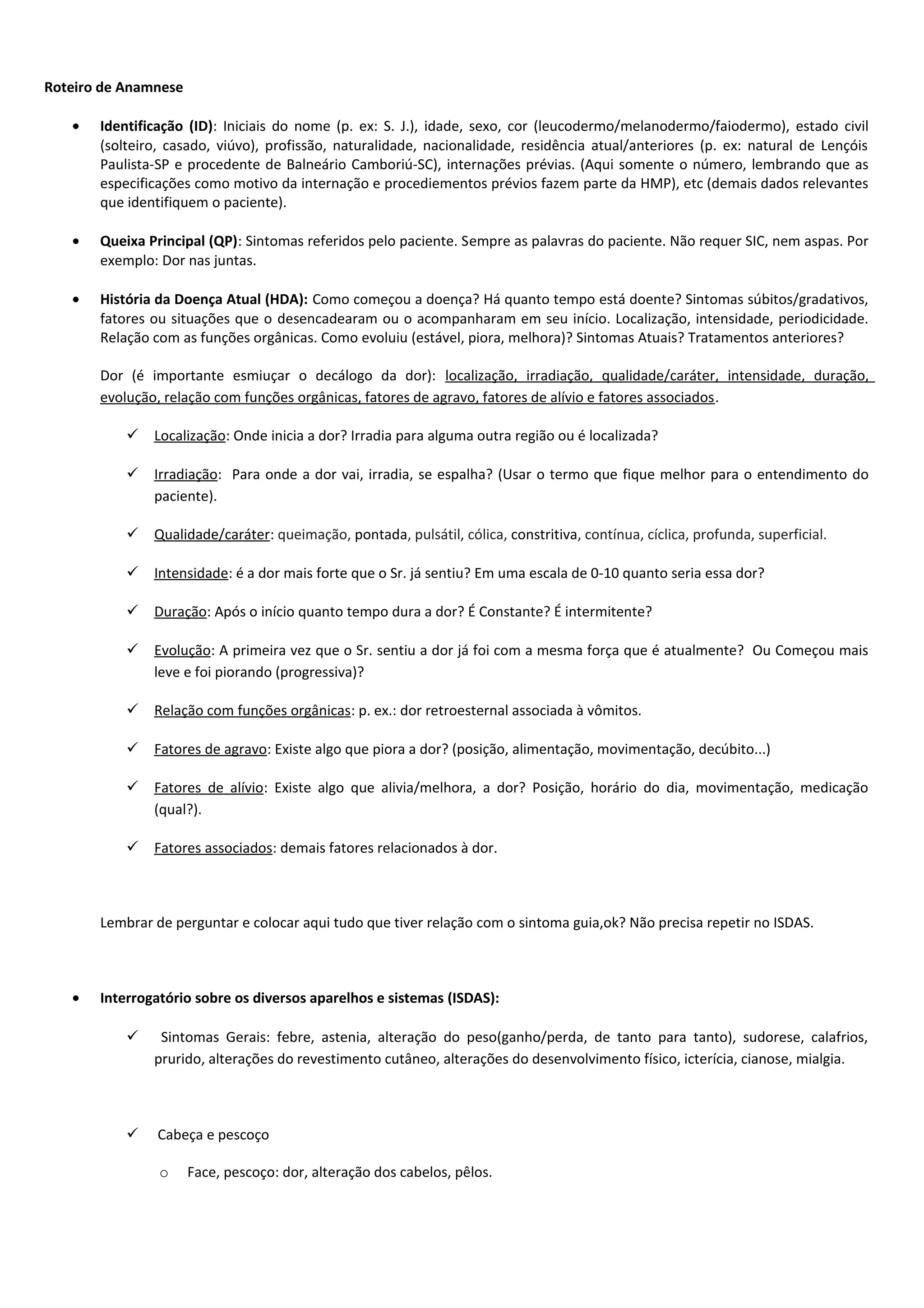 Roteiro de Anamnese

• Identificação (ID): Iniciais do nome (p. ex: S. J.), idade, sexo, cor (leucodermo/melanodermo/faiodermo), estado civil (solteiro, casado, viúvo), profissão, naturalidade, nacionalidade, residência atual/anteriores (p. ex: natural de Lençóis Paulista-SP e procedente de Balneário Camboriú-SC), internações prévias. (Aqui somente o número, lembrando que as especificações como motivo da internação e procediementos prévios fazem parte da HMP), etc (demais dados relevantes que identifiquem o paciente).

• Queixa Principal (QP): Sintomas referidos pelo paciente. Sempre as palavras do paciente. Não requer SIC, nem aspas. Por exemplo: Dor nas juntas.

• História da Doença Atual (HDA): Como começou a doença? Há quanto tempo está doente? Sintomas súbitos/gradativos, fatores ou situações que o desencadearam ou o acompanharam em seu início. Localização, intensidade, periodicidade. Relação com as funções orgânicas. Como evoluiu (estável, piora, melhora)? Sintomas Atuais? Tratamentos anteriores?

Dor (é importante esmiuçar o decálogo da dor): localização, irradiação, qualidade/caráter, intensidade, duração, evolução, relação com funções orgânicas, fatores de agravo, fatores de alívio e fatores associados.

✓ Localização: Onde inicia a dor? Irradia para alguma outra região ou é localizada?

✓ Irradiação: Para onde a dor vai, irradia, se espalha? (Usar o termo que fique melhor para o entendimento do paciente).

✓ Qualidade/caráter: queimação, pontada, pulsátil, cólica, constritiva, contínua, cíclica, profunda, superficial.

✓ Intensidade: é a dor mais forte que o Sr. já sentiu? Em uma escala de 0-10 quanto seria essa dor?

✓ Duração: Após o início quanto tempo dura a dor? É Constante? É intermitente?

✓ Evolução: A primeira vez que o Sr. sentiu a dor já foi com a mesma força que é atualmente? Ou Começou mais leve e foi piorando (progressiva)?

✓ Relação com funções orgânicas: p. ex.: dor retroesternal associada à vômitos.

✓ Fatores de agravo: Existe algo que piora a dor? (posição, alimentação, movimentação, decúbito...)

✓ Fatores de alívio: Existe algo que alivia/melhora, a dor? Posição, horário do dia, movimentação, medicação (qual?).

✓ Fatores associados: demais fatores relacionados à dor.

Lembrar de perguntar e colocar aqui tudo que tiver relação com o sintoma guia,ok? Não precisa repetir no ISDAS.

• Interrogatório sobre os diversos aparelhos e sistemas (ISDAS):

✓ Sintomas Gerais: febre, astenia, alteração do peso(ganho/perda, de tanto para tanto), sudorese, calafrios, prurido, alterações do revestimento cutâneo, alterações do desenvolvimento físico, icterícia, cianose, mialgia.

✓ Cabeça e pescoço

o Face, pescoço: dor, alteração dos cabelos, pêlos.